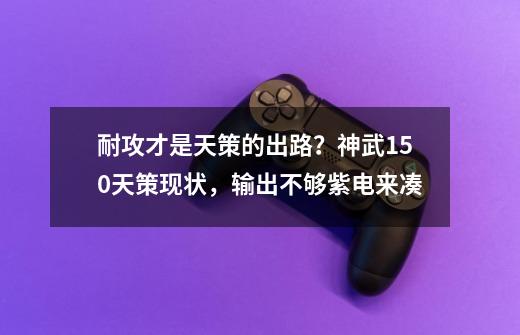 耐攻才是天策的出路？神武150天策现状，输出不够紫电来凑